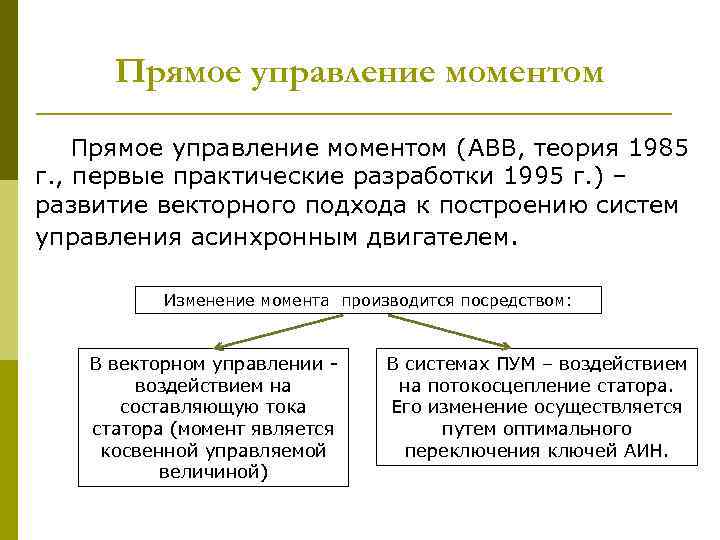 Прямое управление моментом

Прямое управление моментом (ABB, теория 1985 г., первые практические разработки 1995 г.) – развитие векторного подхода к построению систем управления асинхронным двигателем.

Изменение момента производится посредством:

В векторном управлении - воздействием на составляющую тока статора (момент является косвенной управляемой величиной)

В системах ПУМ – воздействием на потокосцепление статора. Его изменение осуществляется путем оптимального переключения ключей АИН.